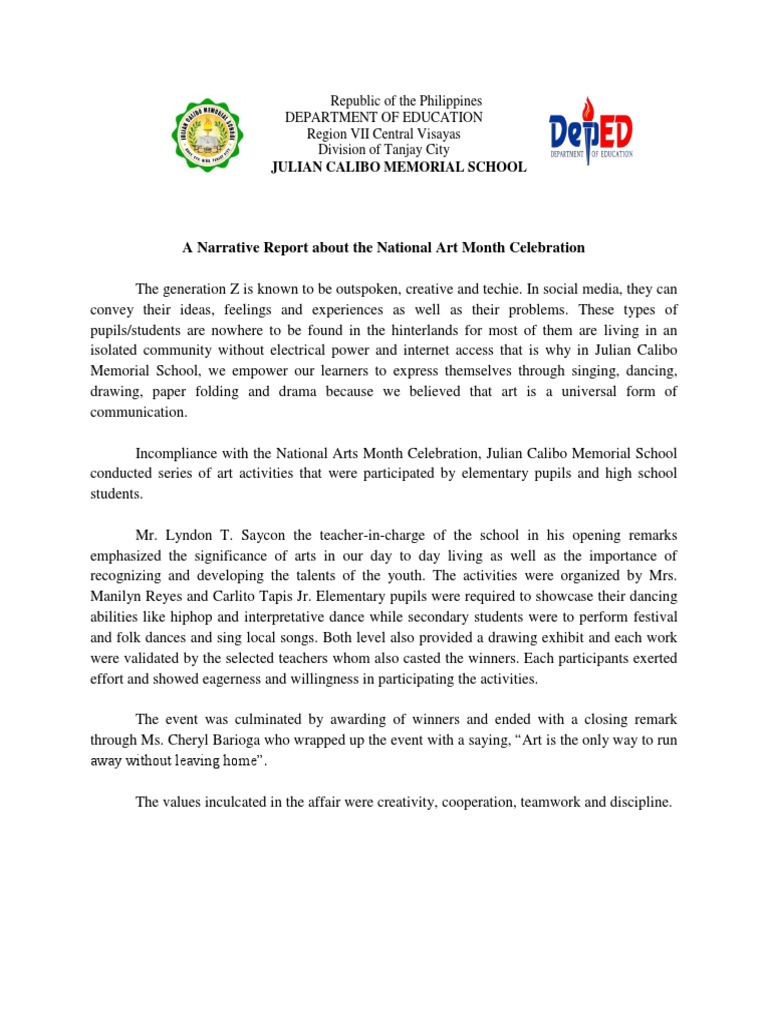 JULIAN CALIBO MEMORIAL SCHOOL

Republic of the Philippines
DEPARTMENT OF EDUCATION
Region VII Central Visayas
Division of Tanjay City
JULIAN CALIBO MEMORIAL SCHOOL

DepED
DEPARTMENT OF EDUCATION

A Narrative Report about the National Art Month Celebration

The generation Z is known to be outspoken, creative and techie. In social media, they can convey their ideas, feelings and experiences as well as their problems. These types of pupils/students are nowhere to be found in the hinterlands for most of them are living in an isolated community without electrical power and internet access that is why in Julian Calibo Memorial School, we empower our learners to express themselves through singing, dancing, drawing, paper folding and drama because we believed that art is a universal form of communication.

Incompliance with the National Arts Month Celebration, Julian Calibo Memorial School conducted series of art activities that were participated by elementary pupils and high school students.

Mr. Lyndon T. Saycon the teacher-in-charge of the school in his opening remarks emphasized the significance of arts in our day to day living as well as the importance of recognizing and developing the talents of the youth. The activities were organized by Mrs. Manilyn Reyes and Carlito Tapis Jr. Elementary pupils were required to showcase their dancing abilities like hiphop and interpretative dance while secondary students were to perform festival and folk dances and sing local songs. Both level also provided a drawing exhibit and each work were validated by the selected teachers whom also casted the winners. Each participants exerted effort and showed eagerness and willingness in participating the activities.

The event was culminated by awarding of winners and ended with a closing remark through Ms. Cheryl Barioga who wrapped up the event with a saying, “Art is the only way to run away without leaving home”.

The values inculcated in the affair were creativity, cooperation, teamwork and discipline.